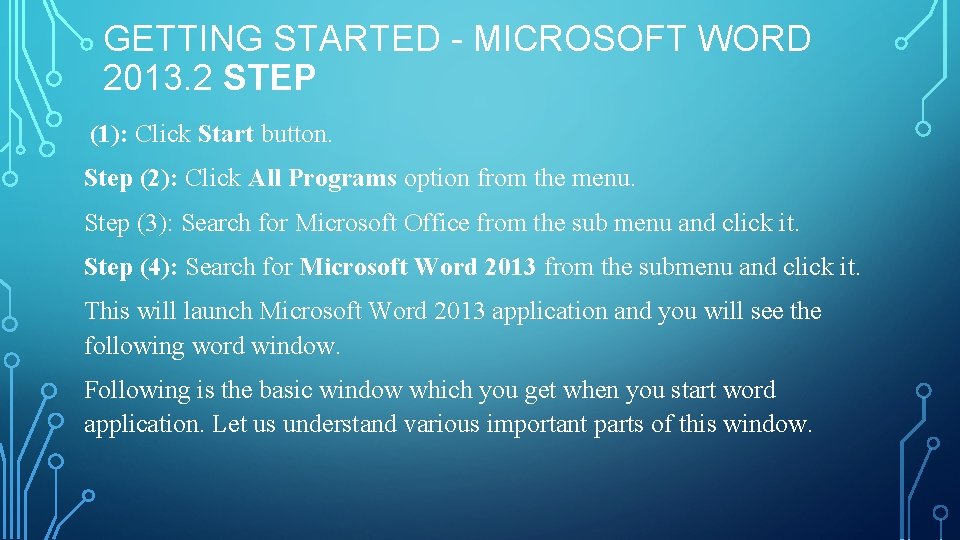 GETTING STARTED - MICROSOFT WORD 2013.2 STEP

(1): Click Start button.

Step (2): Click All Programs option from the menu.

Step (3): Search for Microsoft Office from the sub menu and click it.

Step (4): Search for Microsoft Word 2013 from the submenu and click it.

This will launch Microsoft Word 2013 application and you will see the following word window.

Following is the basic window which you get when you start word application. Let us understand various important parts of this window.